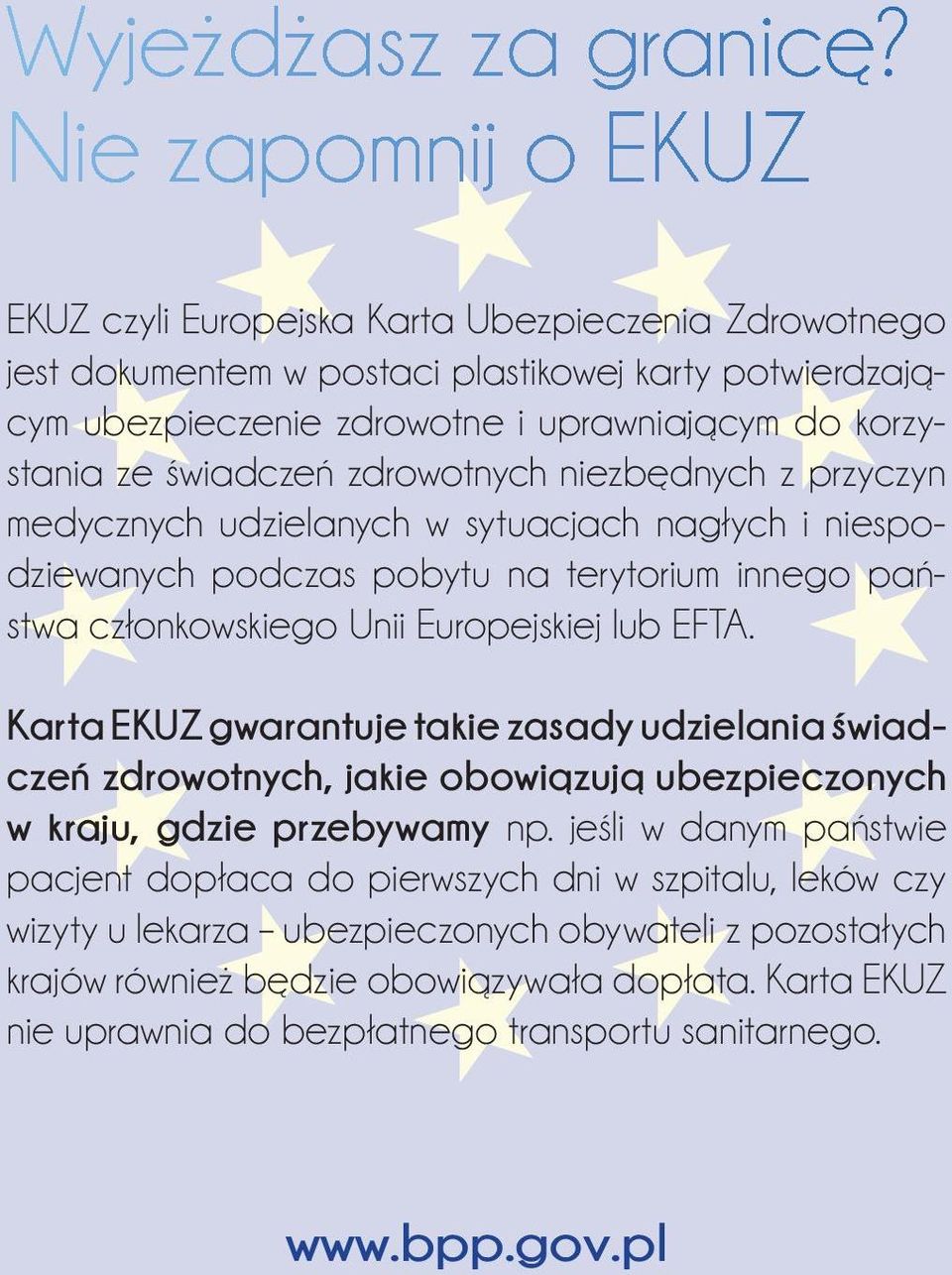 Wyjeżdżasz za granicę?
Nie zapomnij o EKUZ

EKUZ czyli Europejska Karta Ubezpieczenia Zdrowotnego jest dokumentem w postaci plastikowej karty potwierdzającym ubezpieczenie zdrowotne i uprawniającym do korzystania ze świadczeń zdrowotnych niezbędnych z przyczyn medycznych udzielanych w sytuacjach nagłych i niespodziewanych podczas pobytu na terytorium innego państwa członkowskiego Unii Europejskiej lub EFTA.

Karta EKUZ gwarantuje takie zasady udzielania świadczeń zdrowotnych, jakie obowiązują ubezpieczonych w kraju, gdzie przebywamy np. jeśli w danym państwie pacjent dopłaca do pierwszych dni w szpitalu, leków czy wizyty u lekarza – ubezpieczonych obywateli z pozostałych krajów również będzie obowiązywała dopłata. Karta EKUZ nie uprawnia do bezpłatnego transportu sanitarnego.

www.bpp.gov.pl